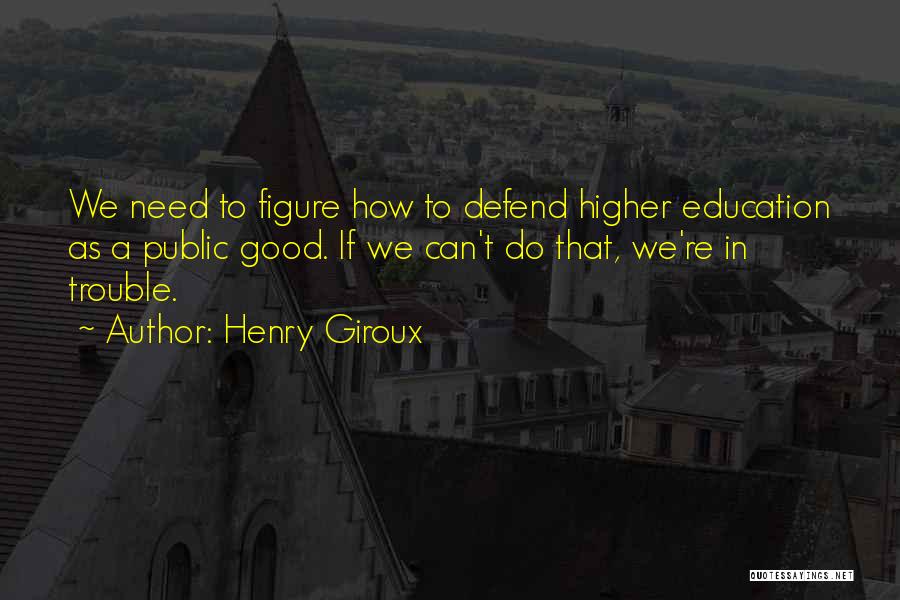 We need to figure how to defend higher education as a public good. If we can't do that, we're in trouble.

~ Author: Henry Giroux

QUOTESSAYINGS.NET